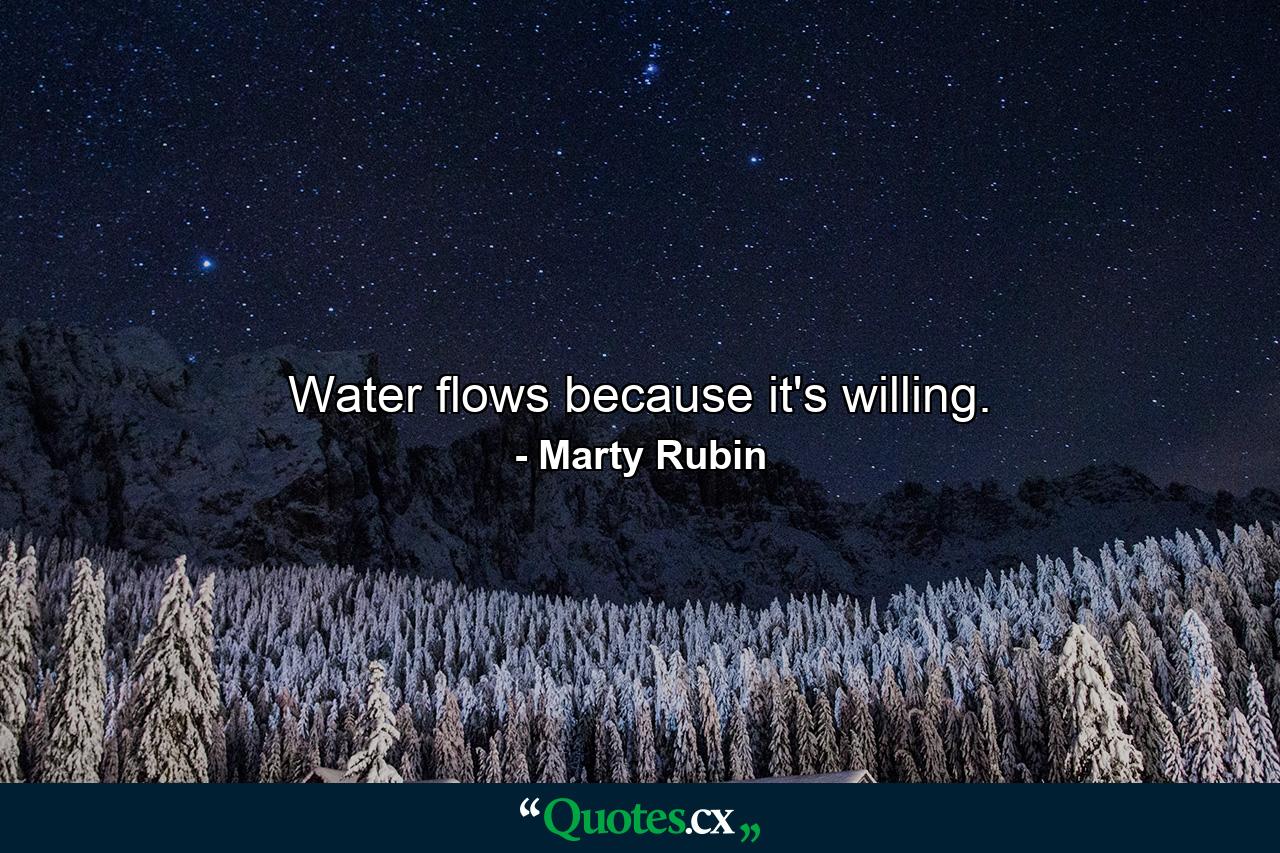 Water flows because it's willing.

- Marty Rubin

“Quotes.cx„